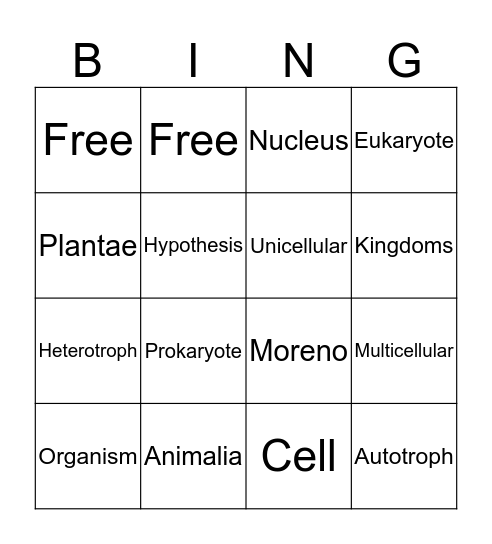 | B | I | N | G |
|---|---|---|---|
| Free | Free | Nucleus | Eukaryote |
| Plantae | Hypothesis | Unicellular | Kingdoms |
| Heterotroph | Prokaryote | Moreno | Multicellular |
| Organism | Animalia | Cell | Autotroph |